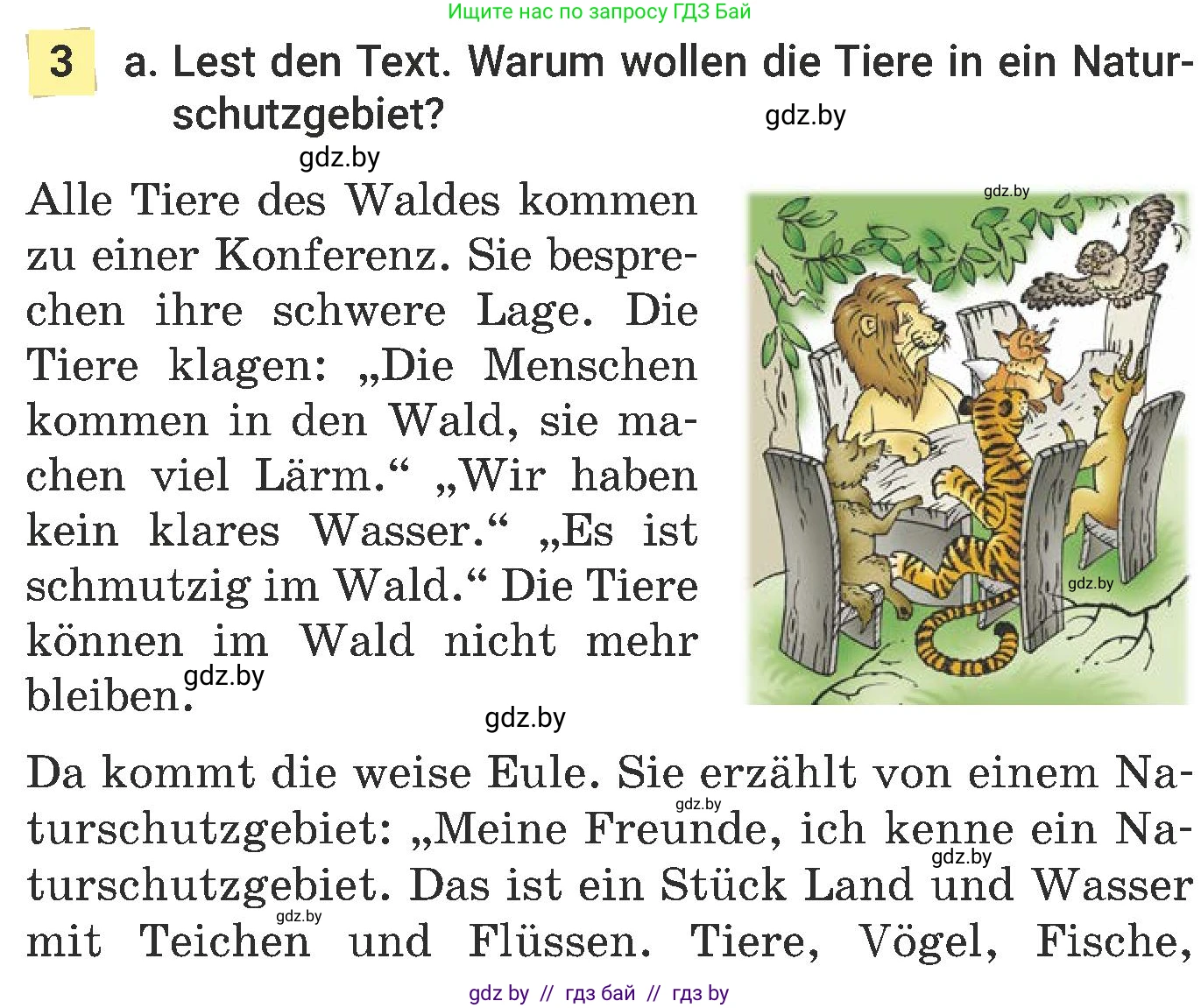 Ищите нас по запросу ГДЗ Бай

3 a. Lest den Text. Warum wollen die Tiere in ein Naturschutzgebiet?

gdz.by

gdz.by

Alle Tiere des Waldes kommen zu einer Konferenz. Sie besprechen ihre schwere Lage. Die Tiere klagen: „Die Menschen kommen in den Wald, sie machen viel Lärm.“ „Wir haben kein klares Wasser.“ „Es ist schmutzig im Wald.“ Die Tiere können im Wald nicht mehr bleiben.

gdz.by

gdz.by

gdz.by

gdz.by

Da kommt die weise Eule. Sie erzählt von einem Naturschutzgebiet: „Meine Freunde, ich kenne ein Naturschutzgebiet. Das ist ein Stück Land und Wasser mit Teichen und Flüssen. Tiere, Vögel, Fische,

gdz.by

gdz.by

gdz.by

gdz by // гдз бай // гдз by